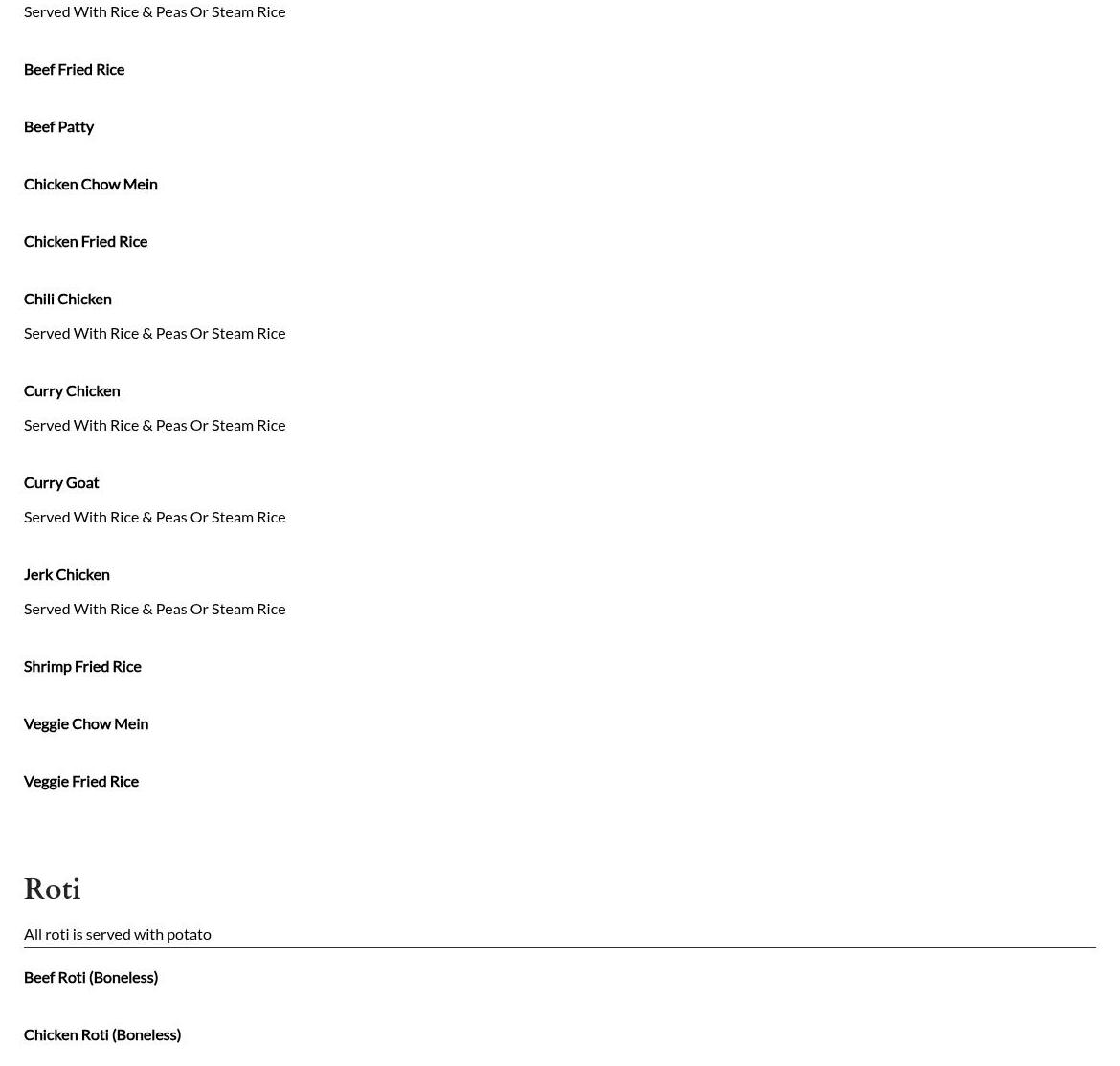 Served With Rice & Peas Or Steam Rice

Beef Fried Rice

Beef Patty

Chicken Chow Mein

Chicken Fried Rice

Chili Chicken

Served With Rice & Peas Or Steam Rice

Curry Chicken

Served With Rice & Peas Or Steam Rice

Curry Goat

Served With Rice & Peas Or Steam Rice

Jerk Chicken

Served With Rice & Peas Or Steam Rice

Shrimp Fried Rice

Veggie Chow Mein

Veggie Fried Rice

Roti

All roti is served with potato

Beef Roti (Boneless)

Chicken Roti (Boneless)